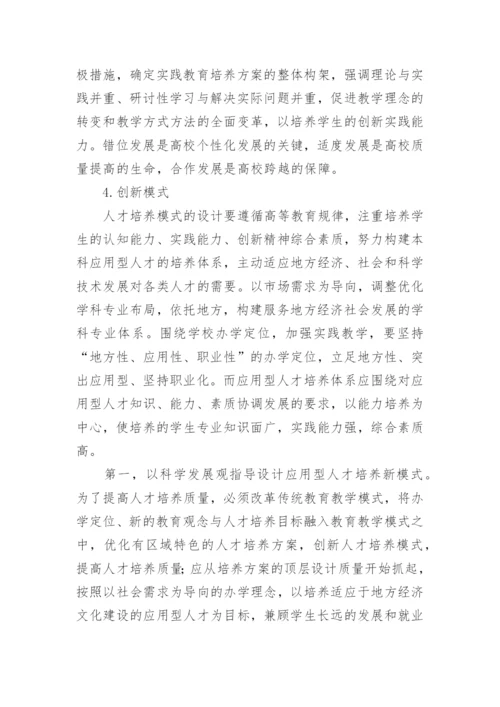 极措施，确定实践教育培养方案的整体构架，强调理论与实践并重、研讨性学习与解决实际问题并重，促进教学理念的转变和教学方式方法的全面变革，以培养学生的创新实践能力。错位发展是高校个性化发展的关键，适度发展是高校质量提高的生命，合作发展是高校跨越的保障。

4.创新模式

人才培养模式的设计要遵循高等教育规律，注重培养学生的认知能力、实践能力、创新精神综合素质，努力构建本科应用型人才的培养体系，主动适应地方经济、社会和科学技术发展对各类人才的需要。以市场需求为导向，调整优化学科专业布局，依托地方，构建服务地方经济社会发展的学科专业体系。围绕学校办学定位，加强实践教学，要坚持“地方性、应用性、职业性”的办学定位，立足地方性、突出应用型、坚持职业化。而应用型人才培养体系应围绕对应用型人才知识、能力、素质协调发展的要求，以能力培养为中心，使培养的学生专业知识面广，实践能力强，综合素质高。

第一，以科学发展观指导设计应用型人才培养新模式。为了提高人才培养质量，必须改革传统教育教学模式，将办学定位、新的教育观念与人才培养目标融入教育教学模式之中，优化有区域特色的人才培养方案，创新人才培养模式，提高人才培养质量;应从培养方案的顶层设计质量开始抓起，按照以社会需求为导向的办学理念，以培养适应于地方经济文化建设的应用型人才为目标，兼顾学生长远的发展和就业